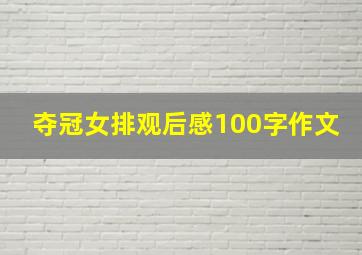 夺冠女排观后感100字作文